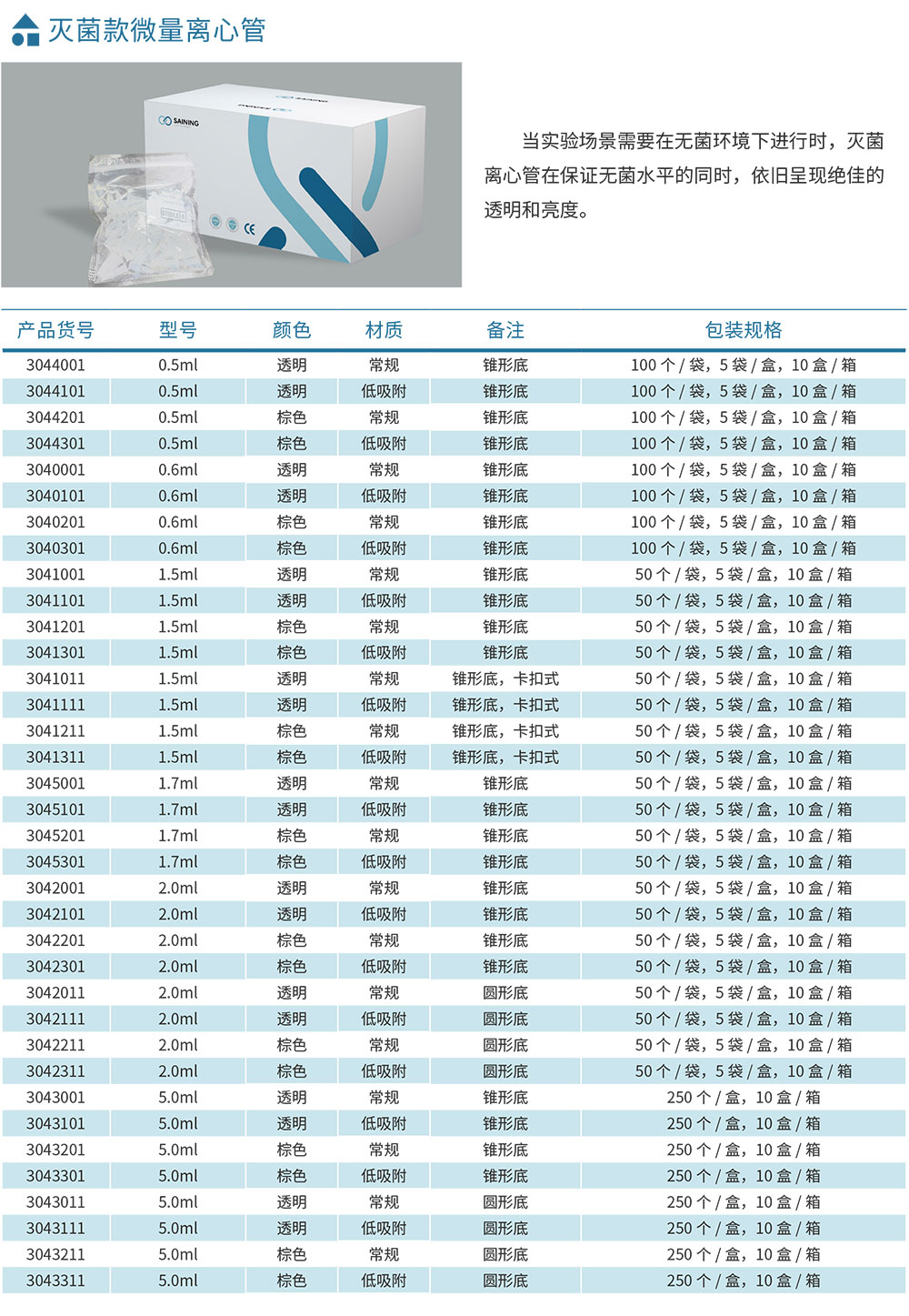 灭菌款微量离心管

SAINING

当实验场景需要在无菌环境下进行时，灭菌离心管在保证无菌水平的同时，依旧呈现绝佳的透明和亮度。

| 产品货号 | 型号 | 颜色 | 材质 | 备注 | 包装规格 |
|---|---|---|---|---|---|
| 3044001 | 0.5ml | 透明 | 常规 | 锥形底 | 100 个 / 袋，5 袋 / 盒，10 盒 / 箱 |
| 3044101 | 0.5ml | 透明 | 低吸附 | 锥形底 | 100 个 / 袋，5 袋 / 盒，10 盒 / 箱 |
| 3044201 | 0.5ml | 棕色 | 常规 | 锥形底 | 100 个 / 袋，5 袋 / 盒，10 盒 / 箱 |
| 3044301 | 0.5ml | 棕色 | 低吸附 | 锥形底 | 100 个 / 袋，5 袋 / 盒，10 盒 / 箱 |
| 3040001 | 0.6ml | 透明 | 常规 | 锥形底 | 100 个 / 袋，5 袋 / 盒，10 盒 / 箱 |
| 3040101 | 0.6ml | 透明 | 低吸附 | 锥形底 | 100 个 / 袋，5 袋 / 盒，10 盒 / 箱 |
| 3040201 | 0.6ml | 棕色 | 常规 | 锥形底 | 100 个 / 袋，5 袋 / 盒，10 盒 / 箱 |
| 3040301 | 0.6ml | 棕色 | 低吸附 | 锥形底 | 100 个 / 袋，5 袋 / 盒，10 盒 / 箱 |
| 3041001 | 1.5ml | 透明 | 常规 | 锥形底 | 50 个 / 袋，5 袋 / 盒，10 盒 / 箱 |
| 3041101 | 1.5ml | 透明 | 低吸附 | 锥形底 | 50 个 / 袋，5 袋 / 盒，10 盒 / 箱 |
| 3041201 | 1.5ml | 棕色 | 常规 | 锥形底 | 50 个 / 袋，5 袋 / 盒，10 盒 / 箱 |
| 3041301 | 1.5ml | 棕色 | 低吸附 | 锥形底 | 50 个 / 袋，5 袋 / 盒，10 盒 / 箱 |
| 3041011 | 1.5ml | 透明 | 常规 | 锥形底，卡扣式 | 50 个 / 袋，5 袋 / 盒，10 盒 / 箱 |
| 3041111 | 1.5ml | 透明 | 低吸附 | 锥形底，卡扣式 | 50 个 / 袋，5 袋 / 盒，10 盒 / 箱 |
| 3041211 | 1.5ml | 棕色 | 常规 | 锥形底，卡扣式 | 50 个 / 袋，5 袋 / 盒，10 盒 / 箱 |
| 3041311 | 1.5ml | 棕色 | 低吸附 | 锥形底，卡扣式 | 50 个 / 袋，5 袋 / 盒，10 盒 / 箱 |
| 3045001 | 1.7ml | 透明 | 常规 | 锥形底 | 50 个 / 袋，5 袋 / 盒，10 盒 / 箱 |
| 3045101 | 1.7ml | 透明 | 低吸附 | 锥形底 | 50 个 / 袋，5 袋 / 盒，10 盒 / 箱 |
| 3045201 | 1.7ml | 棕色 | 常规 | 锥形底 | 50 个 / 袋，5 袋 / 盒，10 盒 / 箱 |
| 3045301 | 1.7ml | 棕色 | 低吸附 | 锥形底 | 50 个 / 袋，5 袋 / 盒，10 盒 / 箱 |
| 3042001 | 2.0ml | 透明 | 常规 | 锥形底 | 50 个 / 袋，5 袋 / 盒，10 盒 / 箱 |
| 3042101 | 2.0ml | 透明 | 低吸附 | 锥形底 | 50 个 / 袋，5 袋 / 盒，10 盒 / 箱 |
| 3042201 | 2.0ml | 棕色 | 常规 | 锥形底 | 50 个 / 袋，5 袋 / 盒，10 盒 / 箱 |
| 3042301 | 2.0ml | 棕色 | 低吸附 | 锥形底 | 50 个 / 袋，5 袋 / 盒，10 盒 / 箱 |
| 3042011 | 2.0ml | 透明 | 常规 | 圆形底 | 50 个 / 袋，5 袋 / 盒，10 盒 / 箱 |
| 3042111 | 2.0ml | 透明 | 低吸附 | 圆形底 | 50 个 / 袋，5 袋 / 盒，10 盒 / 箱 |
| 3042211 | 2.0ml | 棕色 | 常规 | 圆形底 | 50 个 / 袋，5 袋 / 盒，10 盒 / 箱 |
| 3042311 | 2.0ml | 棕色 | 低吸附 | 圆形底 | 50 个 / 袋，5 袋 / 盒，10 盒 / 箱 |
| 3043001 | 5.0ml | 透明 | 常规 | 锥形底 | 250 个 / 盒，10 盒 / 箱 |
| 3043101 | 5.0ml | 透明 | 低吸附 | 锥形底 | 250 个 / 盒，10 盒 / 箱 |
| 3043201 | 5.0ml | 棕色 | 常规 | 锥形底 | 250 个 / 盒，10 盒 / 箱 |
| 3043301 | 5.0ml | 棕色 | 低吸附 | 锥形底 | 250 个 / 盒，10 盒 / 箱 |
| 3043011 | 5.0ml | 透明 | 常规 | 圆形底 | 250 个 / 盒，10 盒 / 箱 |
| 3043111 | 5.0ml | 透明 | 低吸附 | 圆形底 | 250 个 / 盒，10 盒 / 箱 |
| 3043211 | 5.0ml | 棕色 | 常规 | 圆形底 | 250 个 / 盒，10 盒 / 箱 |
| 3043311 | 5.0ml | 棕色 | 低吸附 | 圆形底 | 250 个 / 盒，10 盒 / 箱 |